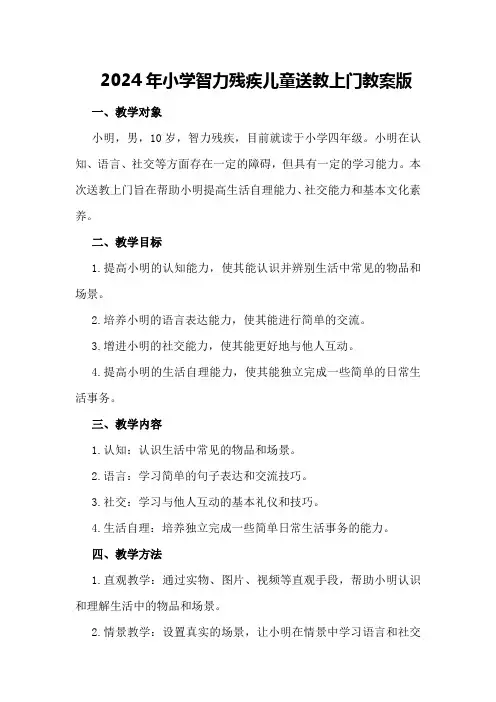 2024年小学智力残疾儿童送教上门教案版

一、教学对象

小明，男，10岁，智力残疾，目前就读于小学四年级。小明在认知、语言、社交等方面存在一定的障碍，但具有一定的学习能力。本次送教上门旨在帮助小明提高生活自理能力、社交能力和基本文化素养。

二、教学目标

1. 提高小明的认知能力，使其能认识并辨别生活中常见的物品和场景。

2. 培养小明的语言表达能力，使其能进行简单的交流。

3. 增进小明的社交能力，使其能更好地与他人互动。

4. 提高小明的生活自理能力，使其能独立完成一些简单的日常生活事务。

三、教学内容

1. 认知：认识生活中常见的物品和场景。

2. 语言：学习简单的句子表达和交流技巧。

3. 社交：学习与他人互动的基本礼仪和技巧。

4. 生活自理：培养独立完成一些简单日常生活事务的能力。

四、教学方法

1. 直观教学：通过实物、图片、视频等直观手段，帮助小明认识和理解生活中的物品和场景。

2. 情景教学：设置真实的场景，让小明在情景中学习语言和社交